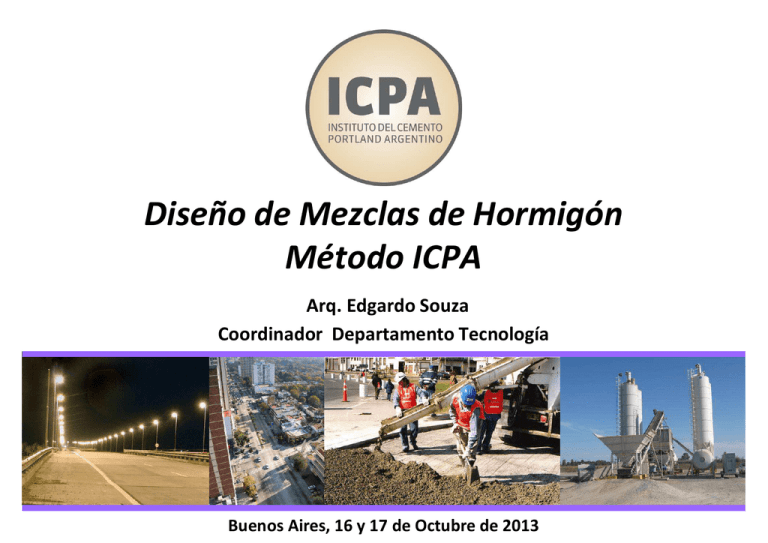 ICPA
INSTITUTO DEL CEMENTO
PORTLAND ARGENTINO

Diseño de Mezclas de Hormigón
Método ICPA

Arq. Edgardo Souza
Coordinador Departamento Tecnología

Buenos Aires, 16 y 17 de Octubre de 2013